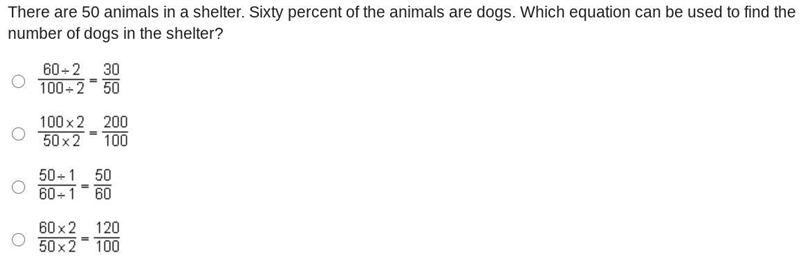 There are 50 animals in a shelter. Sixty percent of the animals are dogs. Which equation can be used to find the number of dogs in the shelter?

$\frac{60 \div 2}{100 \div 2} = \frac{30}{50}$

$\frac{100 \times 2}{50 \times 2} = \frac{200}{100}$

$\frac{50 \div 1}{60 \div 1} = \frac{50}{60}$

$\frac{60 \times 2}{50 \times 2} = \frac{120}{100}$